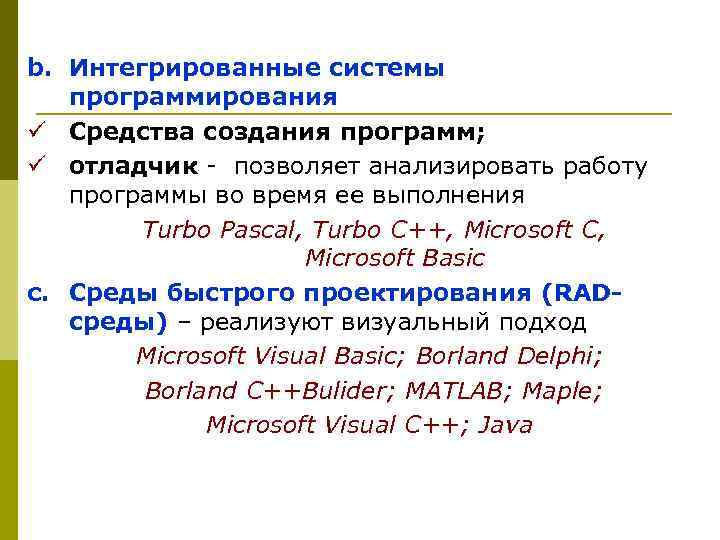 b. Интегрированные системы программирования

✓ Средства создания программ;

✓ отладчик - позволяет анализировать работу программы во время ее выполнения

Turbo Pascal, Turbo C++, Microsoft C, Microsoft Basic

c. Среды быстрого проектирования (RAD-среды) – реализуют визуальный подход

Microsoft Visual Basic; Borland Delphi; Borland C++Bulider; MATLAB; Maple; Microsoft Visual C++; Java